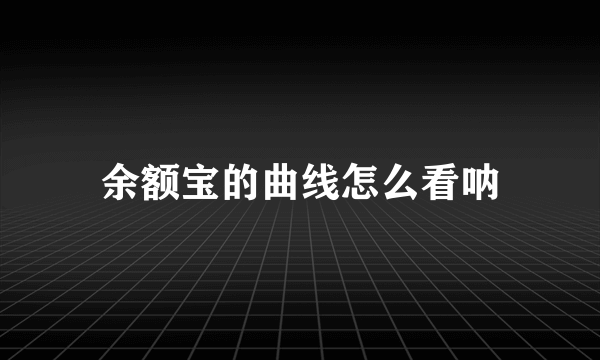 余额宝的曲线怎么看呐